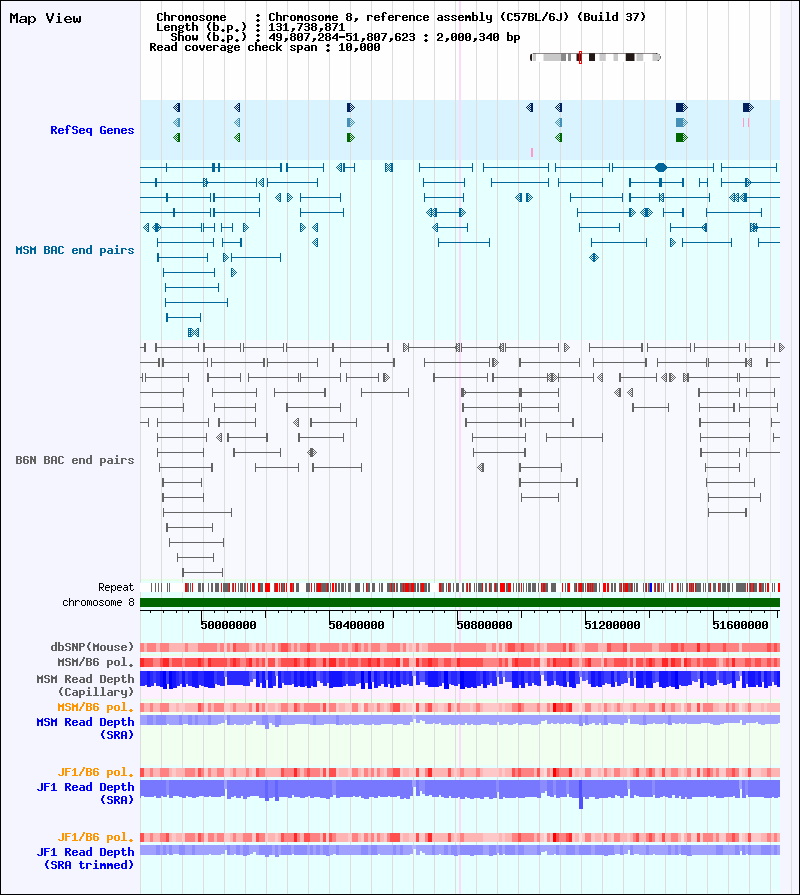 Map View

Chromosome : Chromosome 8, reference assembly (C57BL/6J) (Build 37)
Length (b.p.) : 131,738,871
Show (b.p.) : 49,807,284-51,807,623 : 2,000,340 bp
Read coverage check span : 10,000

RefSeq Genes

MSM BAC end pairs

B6N BAC end pairs

Repeat

chromosome 8

50000000 50400000 50800000 51200000 51600000

dbSNP(Mouse)
MSM/B6 pol.
MSM Read Depth (Capillary)
MSM/B6 pol.
MSM Read Depth (SRA)

JF1/B6 pol.
JF1 Read Depth (SRA)

JF1/B6 pol.
JF1 Read Depth (SRA trimmed)